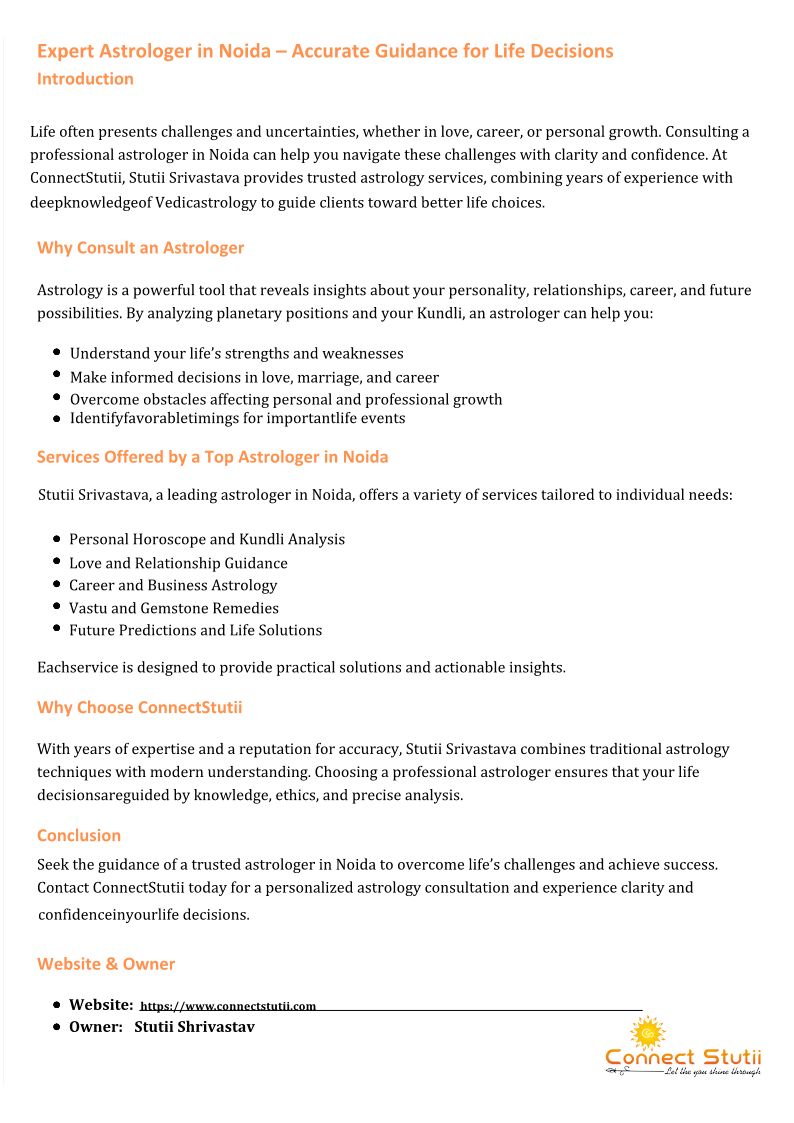 Expert Astrologer in Noida – Accurate Guidance for Life Decisions
Introduction

Life often presents challenges and uncertainties, whether in love, career, or personal growth. Consulting a professional astrologer in Noida can help you navigate these challenges with clarity and confidence. At ConnectStutii, Stutii Srivastava provides trusted astrology services, combining years of experience with deepknowledgeof Vedicastrology to guide clients toward better life choices.

Why Consult an Astrologer

Astrology is a powerful tool that reveals insights about your personality, relationships, career, and future possibilities. By analyzing planetary positions and your Kundli, an astrologer can help you:

- Understand your life's strengths and weaknesses
- Make informed decisions in love, marriage, and career
- Overcome obstacles affecting personal and professional growth
- Identifyfavorabletimings for importantlife events

Services Offered by a Top Astrologer in Noida

Stutii Srivastava, a leading astrologer in Noida, offers a variety of services tailored to individual needs:

- Personal Horoscope and Kundli Analysis
- Love and Relationship Guidance
- Career and Business Astrology
- Vastu and Gemstone Remedies
- Future Predictions and Life Solutions

Eachservice is designed to provide practical solutions and actionable insights.

Why Choose ConnectStutii

With years of expertise and a reputation for accuracy, Stutii Srivastava combines traditional astrology techniques with modern understanding. Choosing a professional astrologer ensures that your life decisionsareguided by knowledge, ethics, and precise analysis.

Conclusion

Seek the guidance of a trusted astrologer in Noida to overcome life's challenges and achieve success. Contact ConnectStutii today for a personalized astrology consultation and experience clarity and confidenceinyourlife decisions.

Website & Owner

- Website: https://www.connectstutii.com
- Owner: Stutii Shrivastav

Connect Stutii
Let the you shine through